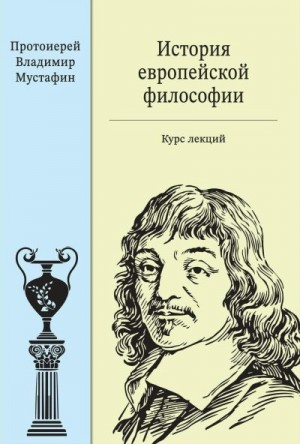 Протоиерей Владимир Мустафин

История европейской философии

Курс лекций